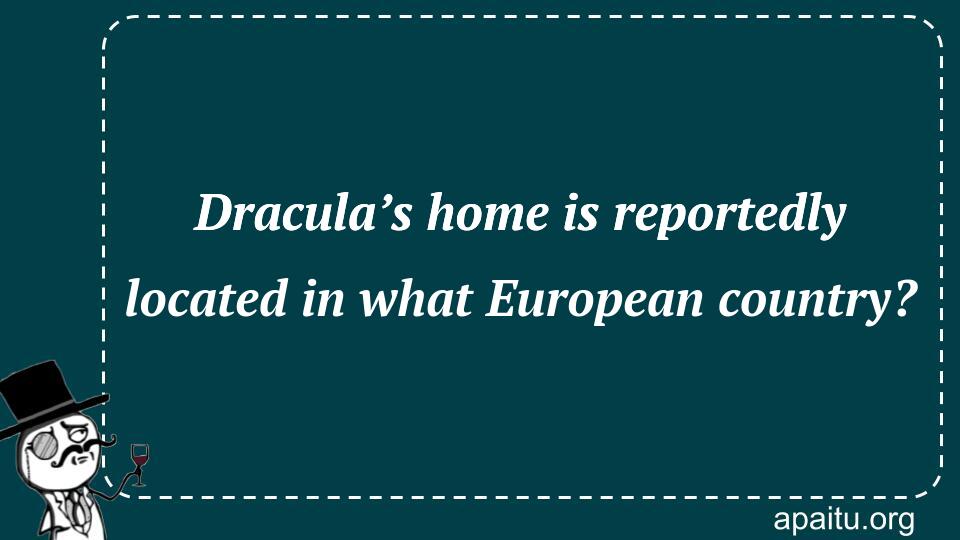 Dracula’s home is reportedly located in what European country?

apaitu.org